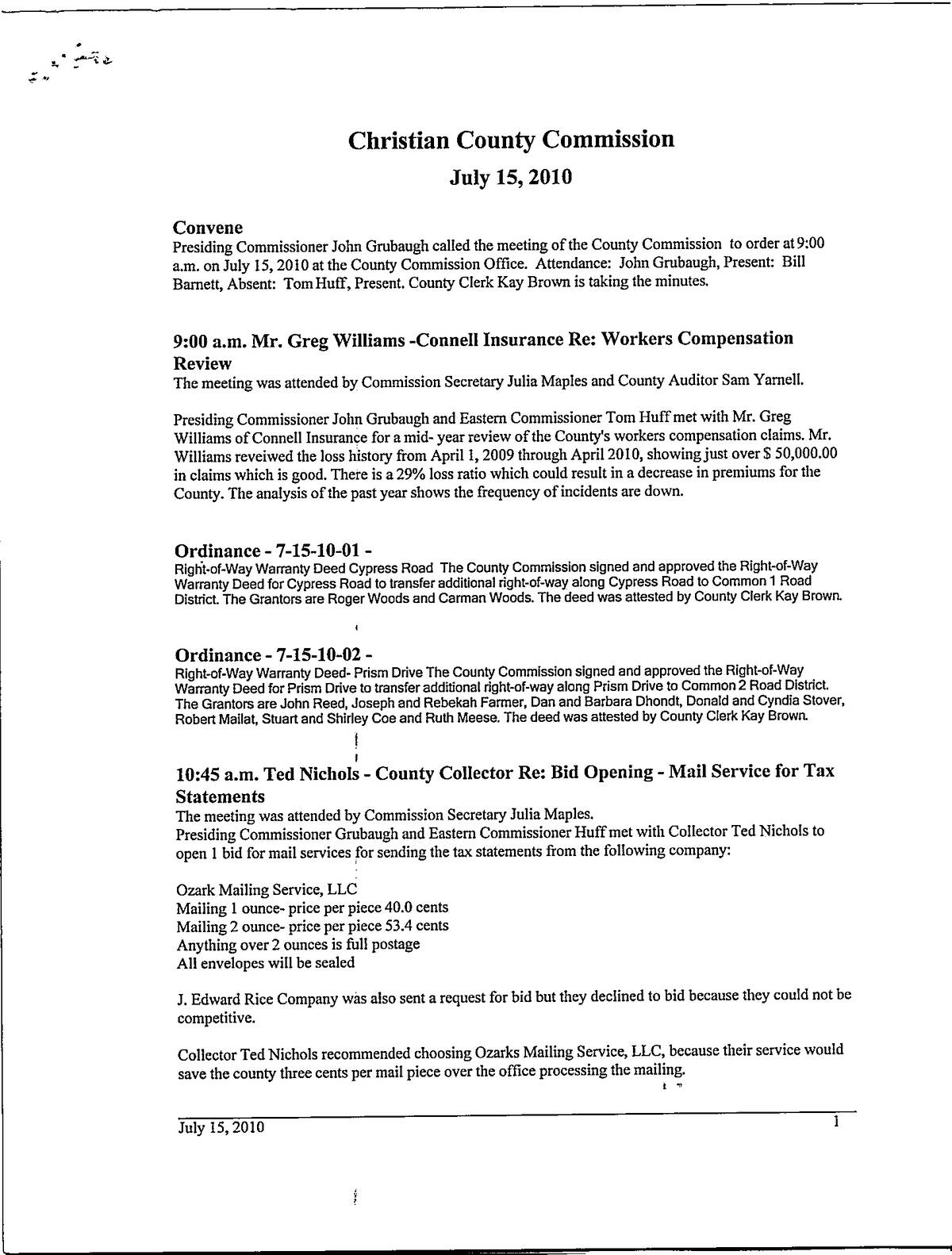 Christian County Commission

July 15, 2010

Convene

Presiding Commissioner John Grubaugh called the meeting of the County Commission to order at 9:00 a.m. on July 15, 2010 at the County Commission Office. Attendance: John Grubaugh, Present: Bill Barnett, Absent: Tom Huff, Present. County Clerk Kay Brown is taking the minutes.

9:00 a.m. Mr. Greg Williams -Connell Insurance Re: Workers Compensation Review

The meeting was attended by Commission Secretary Julia Maples and County Auditor Sam Yarnell.

Presiding Commissioner John Grubaugh and Eastern Commissioner Tom Huff met with Mr. Greg Williams of Connell Insurance for a mid- year review of the County's workers compensation claims. Mr. Williams reveiwed the loss history from April 1, 2009 through April 2010, showing just over $ 50,000.00 in claims which is good. There is a 29% loss ratio which could result in a decrease in premiums for the County. The analysis of the past year shows the frequency of incidents are down.

Ordinance - 7-15-10-01 -

Right-of-Way Warranty Deed Cypress Road The County Commission signed and approved the Right-of-Way Warranty Deed for Cypress Road to transfer additional right-of-way along Cypress Road to Common 1 Road District. The Grantors are Roger Woods and Carman Woods. The deed was attested by County Clerk Kay Brown.

Ordinance - 7-15-10-02 -

Right-of-Way Warranty Deed- Prism Drive The County Commission signed and approved the Right-of-Way Warranty Deed for Prism Drive to transfer additional right-of-way along Prism Drive to Common 2 Road District. The Grantors are John Reed, Joseph and Rebekah Farmer, Dan and Barbara Dhondt, Donald and Cyndia Stover, Robert Mailat, Stuart and Shirley Coe and Ruth Meese. The deed was attested by County Clerk Kay Brown.

10:45 a.m. Ted Nichols - County Collector Re: Bid Opening - Mail Service for Tax Statements

The meeting was attended by Commission Secretary Julia Maples.
Presiding Commissioner Grubaugh and Eastern Commissioner Huff met with Collector Ted Nichols to open 1 bid for mail services for sending the tax statements from the following company:

Ozark Mailing Service, LLC
Mailing 1 ounce- price per piece 40.0 cents
Mailing 2 ounce- price per piece 53.4 cents
Anything over 2 ounces is full postage
All envelopes will be sealed

J. Edward Rice Company was also sent a request for bid but they declined to bid because they could not be competitive.

Collector Ted Nichols recommended choosing Ozarks Mailing Service, LLC, because their service would save the county three cents per mail piece over the office processing the mailing.

July 15, 2010 1